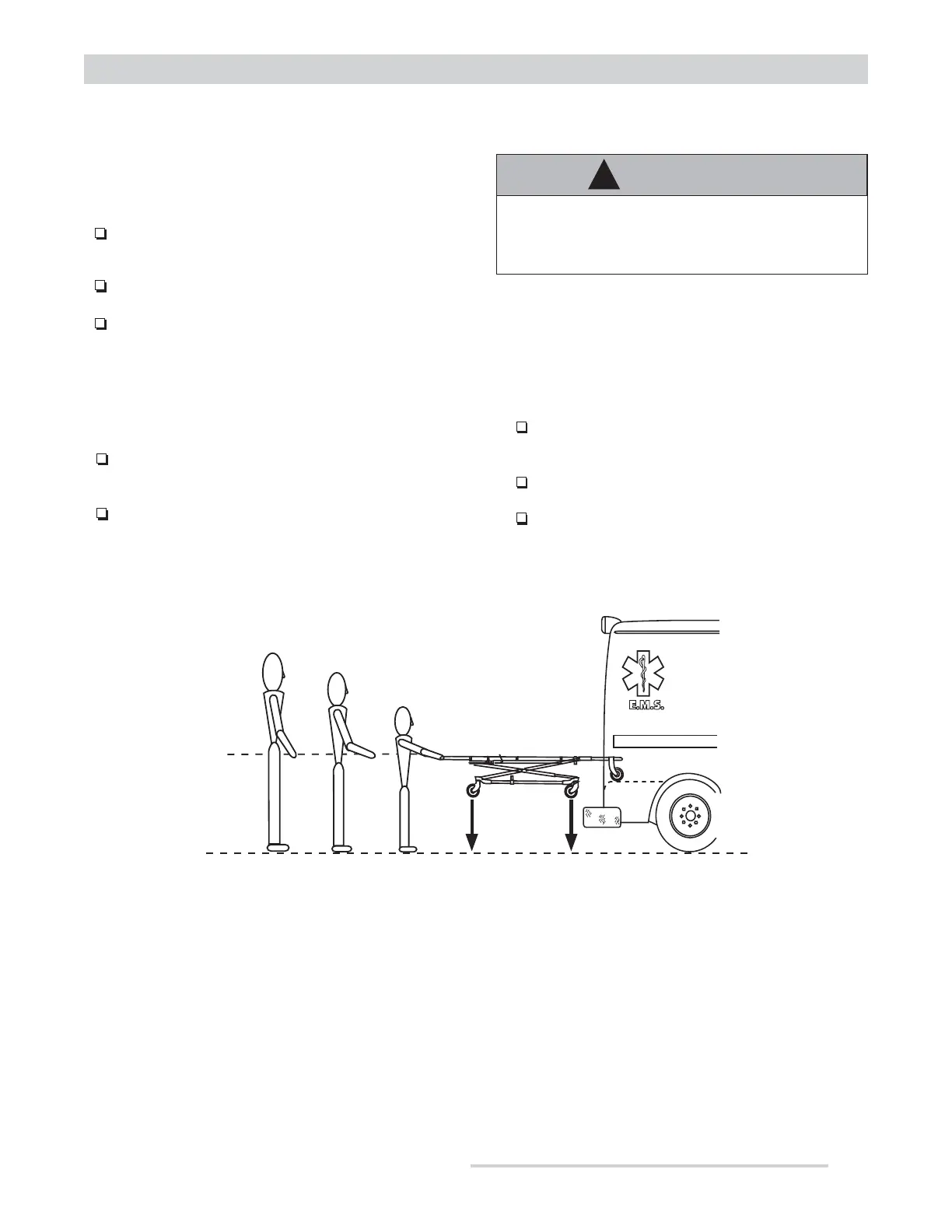 E.M.S.